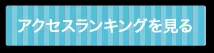 アクセスランキングを見る